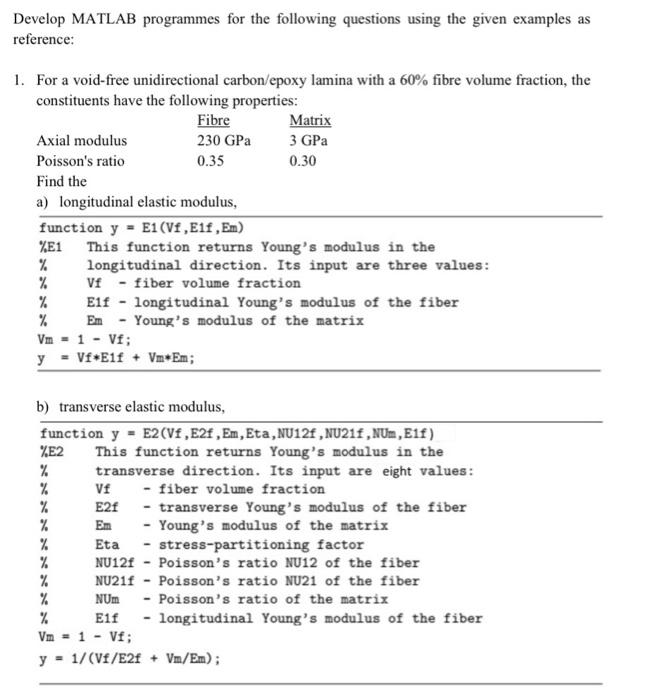 Develop MATLAB programmes for the following questions using the given examples as reference:

1. For a void-free unidirectional carbon/epoxy lamina with a 60% fibre volume fraction, the constituents have the following properties:

| | Fibre | Matrix |
|---|---|---|
| Axial modulus | 230 GPa | 3 GPa |
| Poisson's ratio | 0.35 | 0.30 |

Find the

a) longitudinal elastic modulus,

function y = E1(Vf,E1f,Em)
%E1 This function returns Young's modulus in the
% longitudinal direction. Its input are three values:
% Vf - fiber volume fraction
% E1f - longitudinal Young's modulus of the fiber
% Em - Young's modulus of the matrix
Vm = 1 - Vf;
y = Vf*E1f + Vm*Em;

b) transverse elastic modulus,

function y = E2(Vf,E2f,Em,Eta,NU12f,NU21f,NUm,E1f)
%E2 This function returns Young's modulus in the
% transverse direction. Its input are eight values:
% Vf - fiber volume fraction
% E2f - transverse Young's modulus of the fiber
% Em - Young's modulus of the matrix
% Eta - stress-partitioning factor
% NU12f - Poisson's ratio NU12 of the fiber
% NU21f - Poisson's ratio NU21 of the fiber
% NUm - Poisson's ratio of the matrix
% E1f - longitudinal Young's modulus of the fiber
Vm = 1 - Vf;
y = 1/(Vf/E2f + Vm/Em);